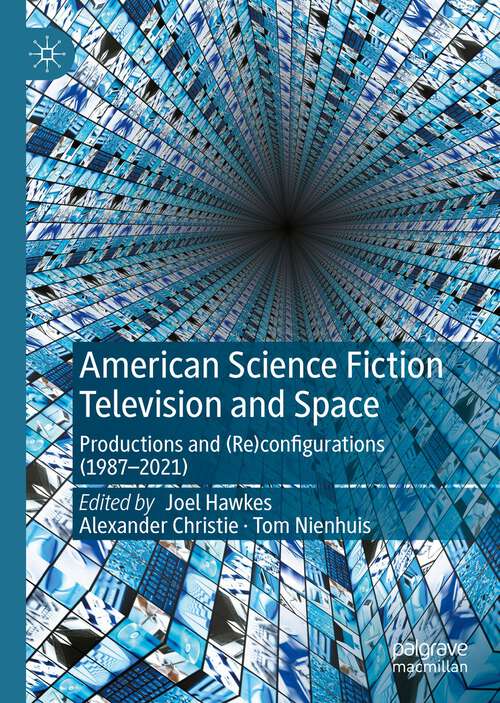 American Science Fiction Television and Space

Productions and (Re)configurations (1987–2021)

Edited by Joel Hawkes
Alexander Christie · Tom Nienhuis

palgrave macmillan